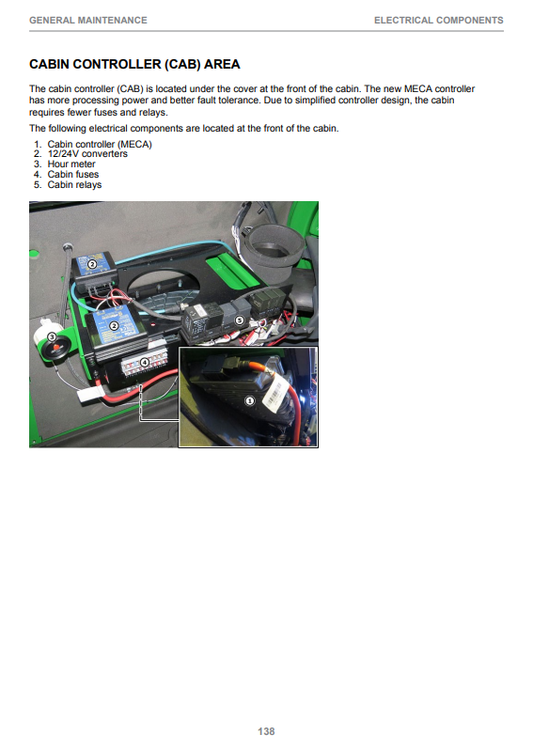 GENERAL MAINTENANCE
ELECTRICAL COMPONENTS

CABIN CONTROLLER (CAB) AREA

The cabin controller (CAB) is located under the cover at the front of the cabin. The new MECA controller has more processing power and better fault tolerance. Due to simplified controller design, the cabin requires fewer fuses and relays.

The following electrical components are located at the front of the cabin.

1. Cabin controller (MECA)
2. 12/24V converters
3. Hour meter
4. Cabin fuses
5. Cabin relays

2
2
3
4
5
1

138